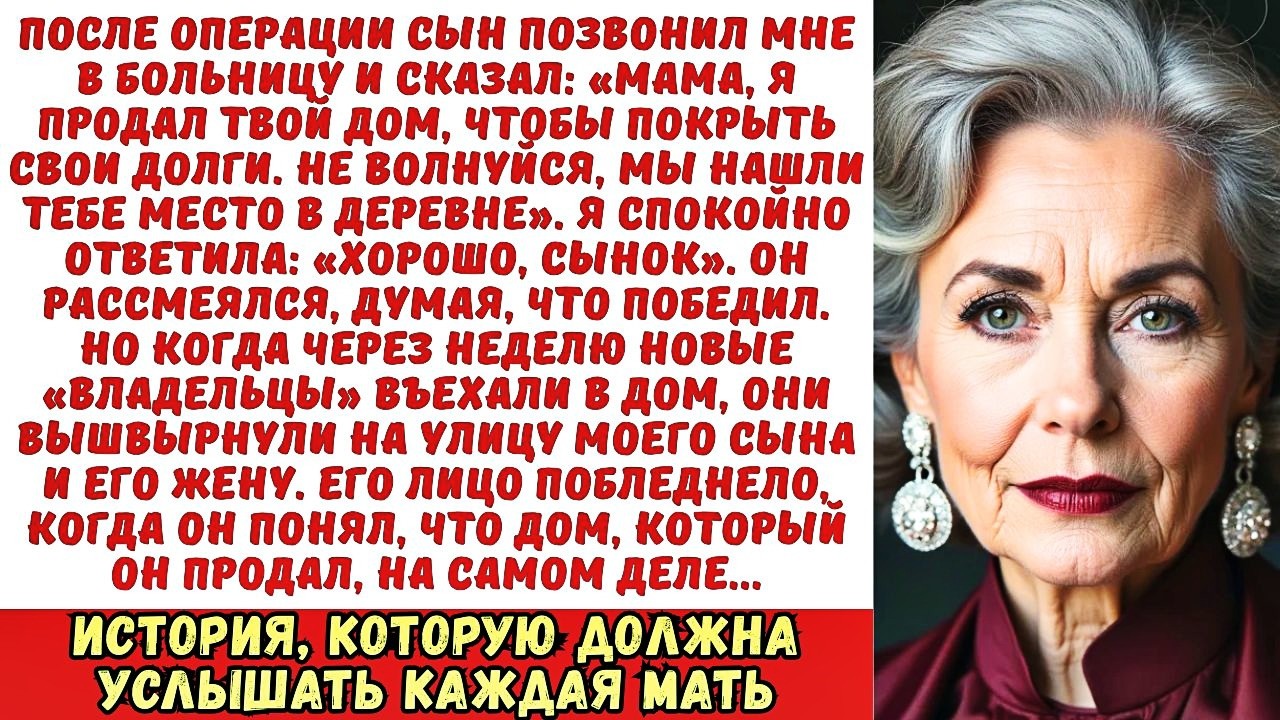 ПОСЛЕ ОПЕРАЦИИ СЫН ПОЗВОНИЛ МНЕ В БОЛЬНИЦУ И СКАЗАЛ: «МАМА, Я ПРОДАЛ ТВОЙ ДОМ, ЧТОБЫ ПОКРЫТЬ СВОИ ДОЛГИ. НЕ ВОЛНУЙСЯ, МЫ НАШЛИ ТЕБЕ МЕСТО В ДЕРЕВНЕ». Я СПОКОЙНО ОТВЕТИЛА: «ХОРОШО, СЫНОК». ОН РАССМЕЯЛСЯ, ДУМАЯ, ЧТО ПОБЕДИЛ. НО КОГДА ЧЕРЕЗ НЕДЕЛЮ НОВЫЕ «ВЛАДЕЛЬЦЫ» ВЪЕХАЛИ В ДОМ, ОНИ ВЫШВЫРНУЛИ НА УЛИЦУ МОЕГО СЫНА И ЕГО ЖЕНУ. ЕГО ЛИЦО ПОБЛЕДНЕЛО, КОГДА ОН ПОНЯЛ, ЧТО ДОМ, КОТОРЫЙ ОН ПРОДАЛ, НА САМОМ ДЕЛЕ...

ИСТОРИЯ, КОТОРУЮ ДОЛЖНА УСЛЫШАТЬ КАЖДАЯ МАТЬ